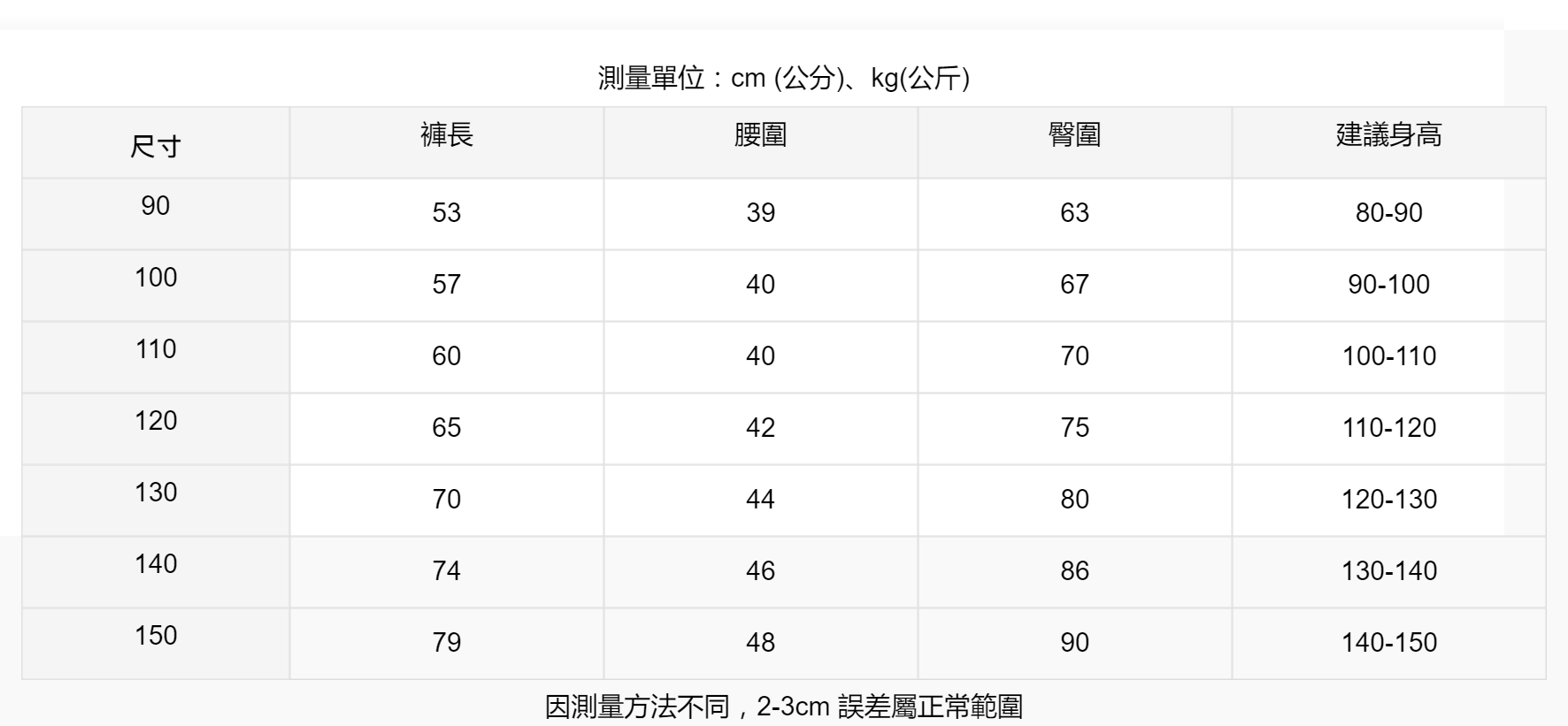 測量單位：cm (公分)、kg(公斤)

| 尺寸 | 褲長 | 腰圍 | 臀圍 | 建議身高 |
|---|---|---|---|---|
| 90 | 53 | 39 | 63 | 80-90 |
| 100 | 57 | 40 | 67 | 90-100 |
| 110 | 60 | 40 | 70 | 100-110 |
| 120 | 65 | 42 | 75 | 110-120 |
| 130 | 70 | 44 | 80 | 120-130 |
| 140 | 74 | 46 | 86 | 130-140 |
| 150 | 79 | 48 | 90 | 140-150 |

因測量方法不同，2-3cm 誤差屬正常範圍